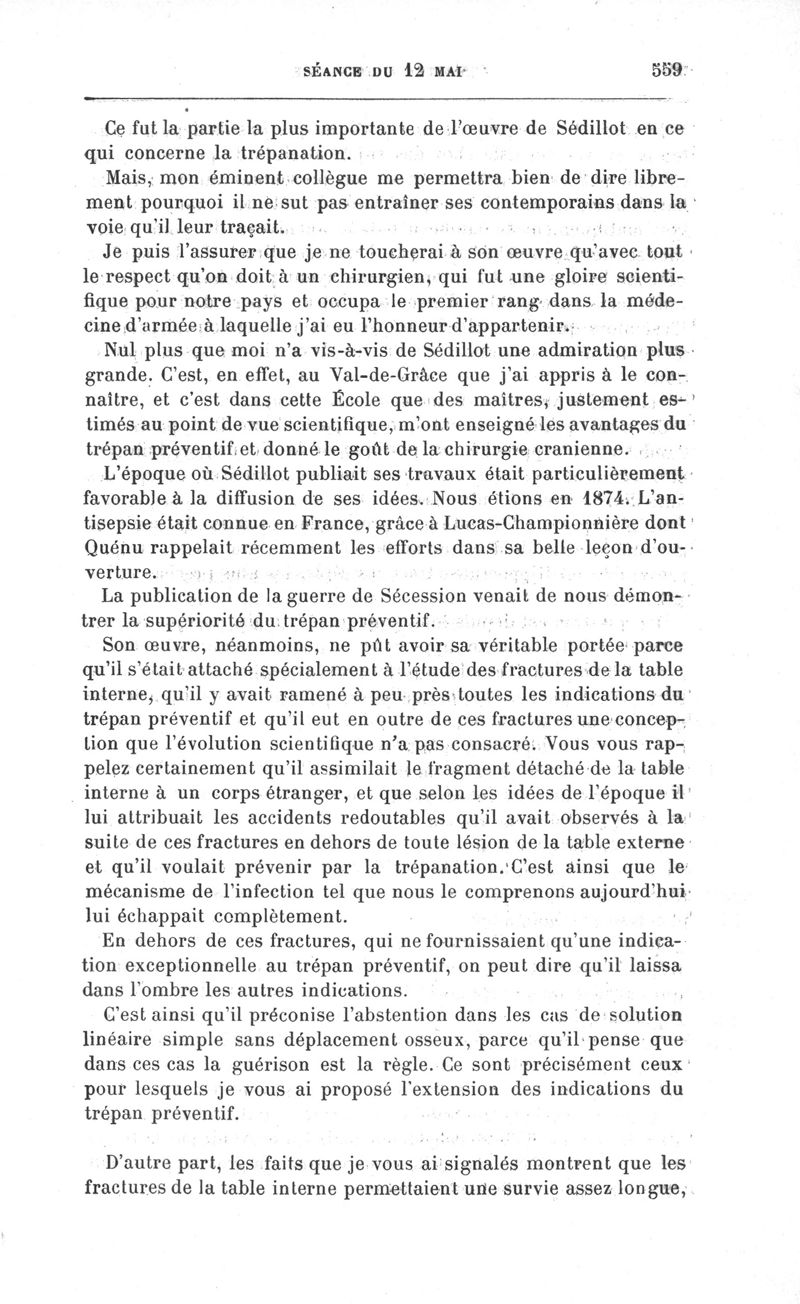 SÉANCE DU 12 MAI 559

Ce fut la partie la plus importante de l'œuvre de Sédillot en ce qui concerne la trépanation.

Mais, mon éminent collègue me permettra bien de dire librement pourquoi il ne sut pas entraîner ses contemporains dans la voie qu'il leur traçait.

Je puis l'assurer que je ne toucherai à son œuvre qu'avec tout le respect qu'on doit à un chirurgien, qui fut une gloire scientifique pour notre pays et occupa le premier rang dans la médecine d'armée à laquelle j'ai eu l'honneur d'appartenir.

Nul plus que moi n'a vis-à-vis de Sédillot une admiration plus grande. C'est, en effet, au Val-de-Grâce que j'ai appris à le connaître, et c'est dans cette École que des maîtres, justement estimés au point de vue scientifique, m'ont enseigné les avantages du trépan préventif et donné le goût de la chirurgie cranienne.

L'époque où Sédillot publiait ses travaux était particulièrement favorable à la diffusion de ses idées. Nous étions en 1874. L'antisepsie était connue en France, grâce à Lucas-Championnière dont Quénu rappelait récemment les efforts dans sa belle leçon d'ouverture.

La publication de la guerre de Sécession venait de nous démontrer la supériorité du trépan préventif.

Son œuvre, néanmoins, ne pût avoir sa véritable portée parce qu'il s'était attaché spécialement à l'étude des fractures de la table interne, qu'il y avait ramené à peu près toutes les indications du trépan préventif et qu'il eut en outre de ces fractures une conception que l'évolution scientifique n'a pas consacré. Vous vous rappelez certainement qu'il assimilait le fragment détaché de la table interne à un corps étranger, et que selon les idées de l'époque il lui attribuait les accidents redoutables qu'il avait observés à la suite de ces fractures en dehors de toute lésion de la table externe et qu'il voulait prévenir par la trépanation. C'est ainsi que le mécanisme de l'infection tel que nous le comprenons aujourd'hui lui échappait complètement.

En dehors de ces fractures, qui ne fournissaient qu'une indication exceptionnelle au trépan préventif, on peut dire qu'il laissa dans l'ombre les autres indications.

C'est ainsi qu'il préconise l'abstention dans les cas de solution linéaire simple sans déplacement osseux, parce qu'il pense que dans ces cas la guérison est la règle. Ce sont précisément ceux pour lesquels je vous ai proposé l'extension des indications du trépan préventif.

D'autre part, les faits que je vous ai signalés montrent que les fractures de la table interne permettaient une survie assez longue,